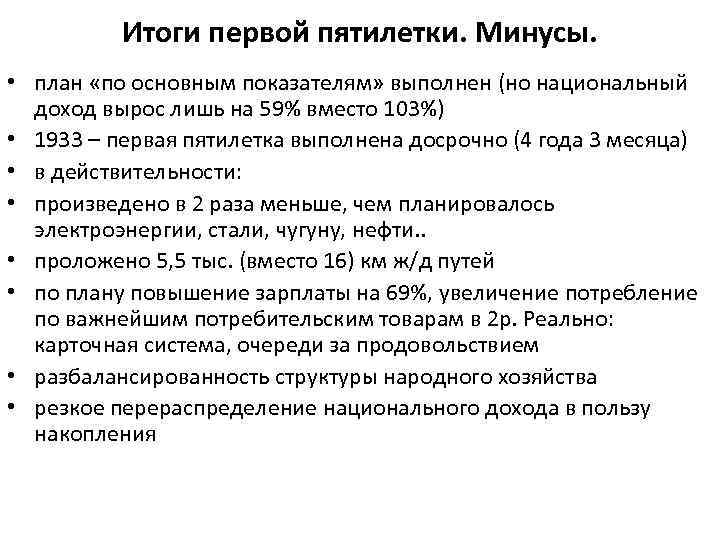 Итоги первой пятилетки. Минусы.

• план «по основным показателям» выполнен (но национальный доход вырос лишь на 59% вместо 103%)
• 1933 – первая пятилетка выполнена досрочно (4 года 3 месяца)
• в действительности:
• произведено в 2 раза меньше, чем планировалось электроэнергии, стали, чугуну, нефти..
• проложено 5,5 тыс. (вместо 16) км ж/д путей
• по плану повышение зарплаты на 69%, увеличение потребление по важнейшим потребительским товарам в 2р. Реально: карточная система, очереди за продовольствием
• разбалансированность структуры народного хозяйства
• резкое перераспределение национального дохода в пользу накопления